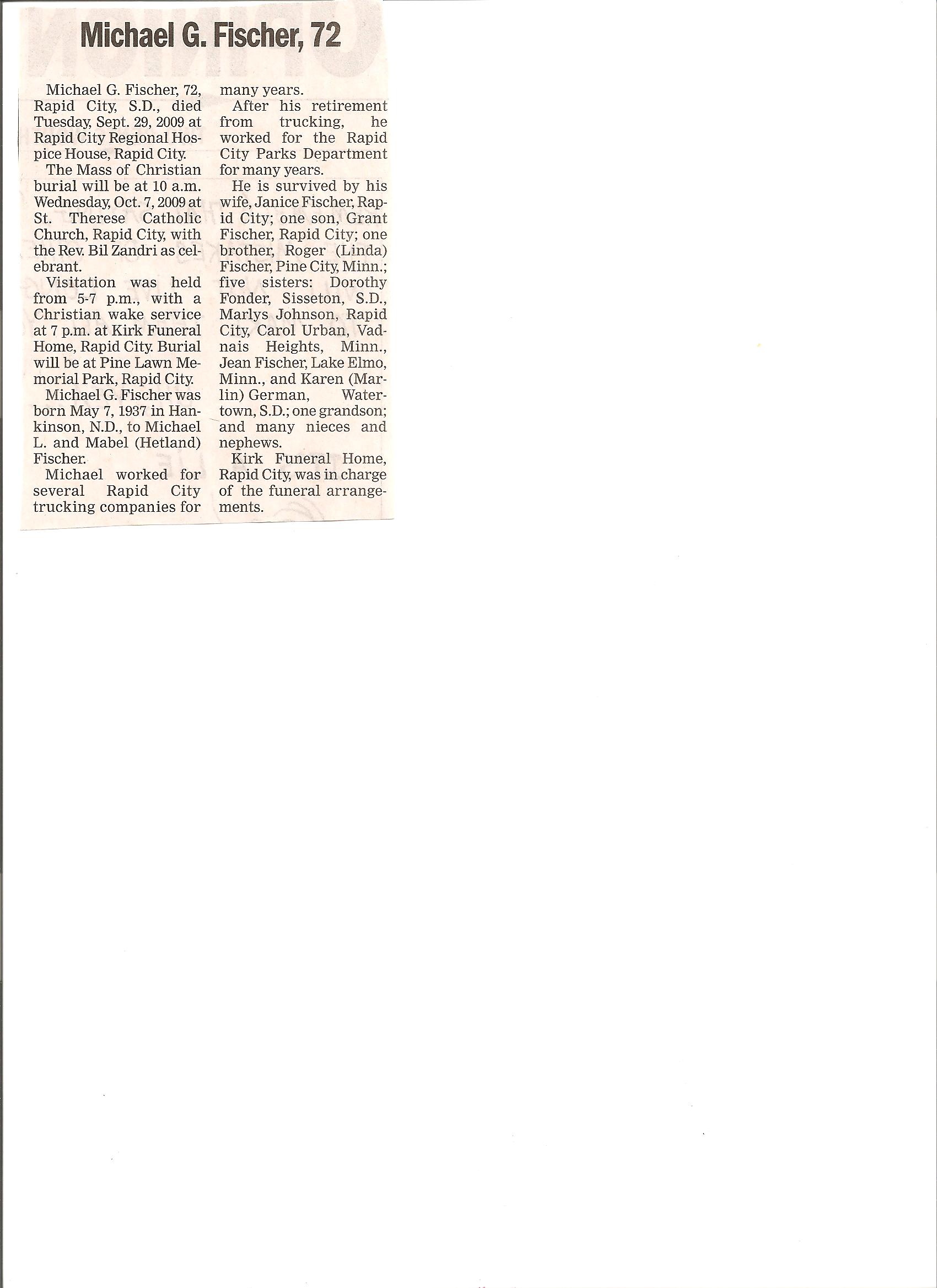 Michael G. Fischer, 72

Michael G. Fischer, 72, Rapid City, S.D., died Tuesday, Sept. 29, 2009 at Rapid City Regional Hospice House, Rapid City.

The Mass of Christian burial will be at 10 a.m. Wednesday, Oct. 7, 2009 at St. Therese Catholic Church, Rapid City, with the Rev. Bil Zandri as celebrant.

Visitation was held from 5-7 p.m., with a Christian wake service at 7 p.m. at Kirk Funeral Home, Rapid City. Burial will be at Pine Lawn Memorial Park, Rapid City.

Michael G. Fischer was born May 7, 1937 in Hankinson, N.D., to Michael L. and Mabel (Hetland) Fischer.

Michael worked for several Rapid City trucking companies for many years.

After his retirement from trucking, he worked for the Rapid City Parks Department for many years.

He is survived by his wife, Janice Fischer, Rapid City; one son, Grant Fischer, Rapid City; one brother, Roger (Linda) Fischer, Pine City, Minn.; five sisters: Dorothy Fonder, Sisseton, S.D., Marlys Johnson, Rapid City, Carol Urban, Vadnais Heights, Minn., Jean Fischer, Lake Elmo, Minn., and Karen (Marlin) German, Watertown, S.D.; one grandson; and many nieces and nephews.

Kirk Funeral Home, Rapid City, was in charge of the funeral arrangements.